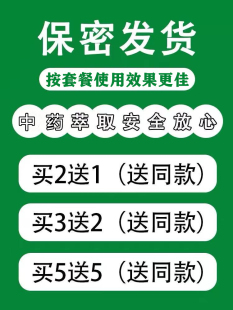 保密发货

按套餐使用效果更佳

中药萃取安全放心

买2送1（送同款）

买3送2（送同款）

买5送5（送同款）